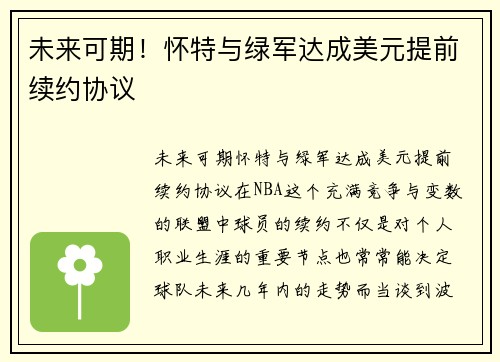 未来可期！怀特与绿军达成美元提前续约协议

未来可期怀特与绿军达成美元提前续约协议在NBA这个充满竞争与变数的联盟中球员的续约不仅是对个人职业生涯的重要节点也常常能决定球队未来几年内的走势而当谈到波